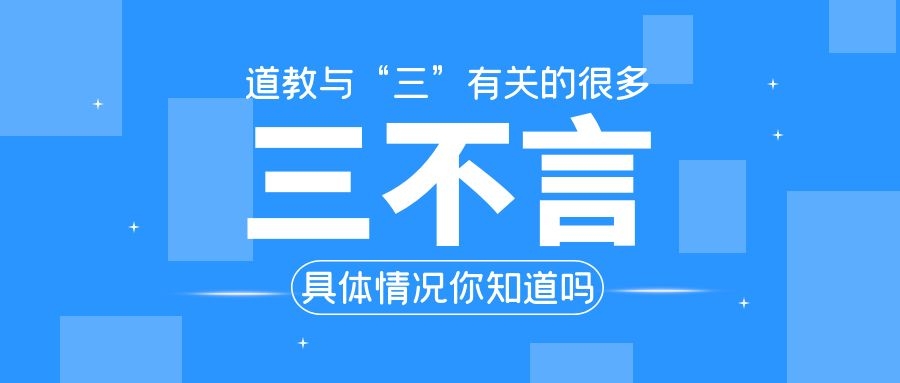 道教与“三”有关的很多

三不言

具体情况你知道吗